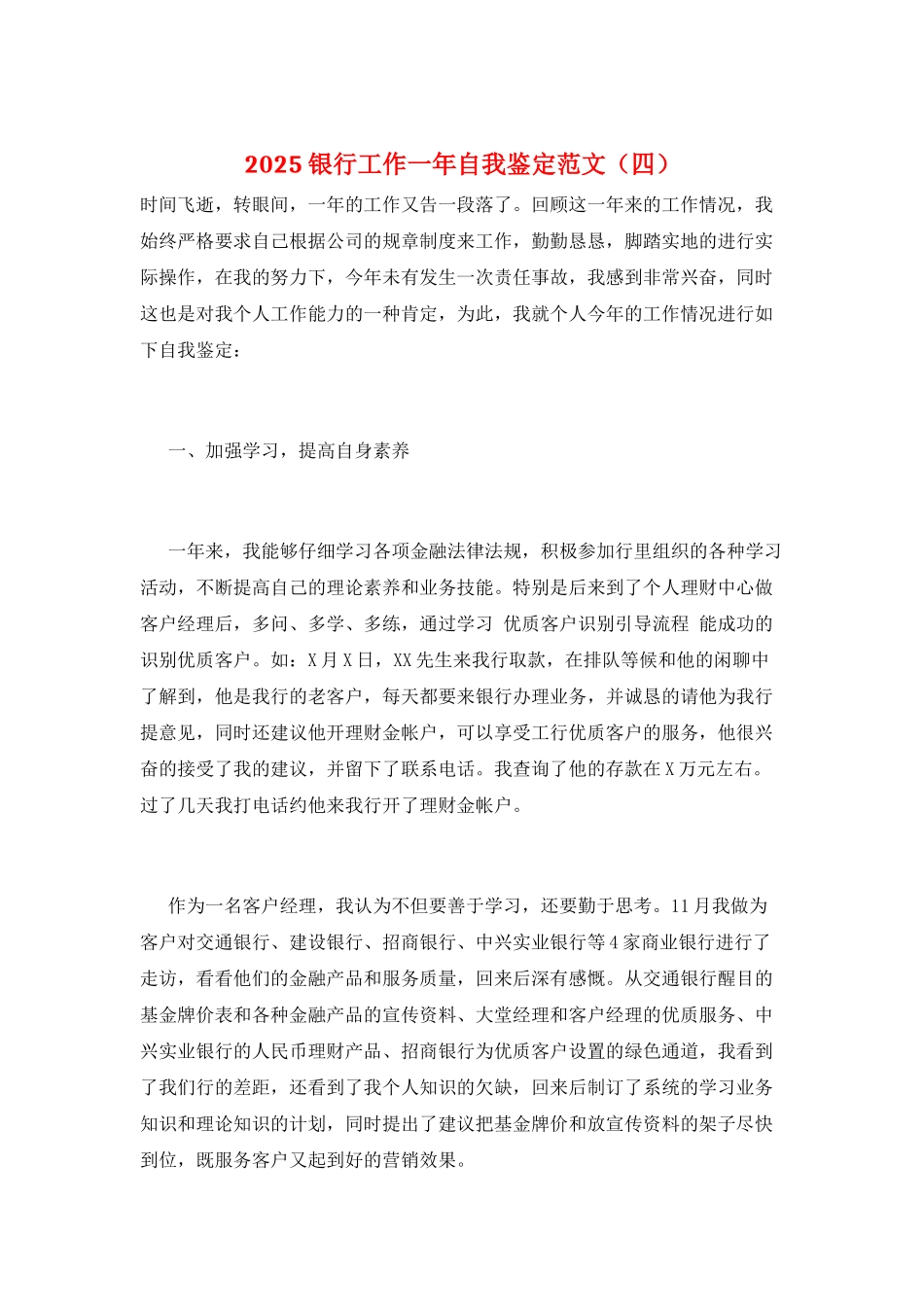 2025 银行工作一年自我鉴定范文（四）

时间飞逝，转眼间，一年的工作又告一段落了。回顾这一年来的工作情况，我始终严格要求自己根据公司的规章制度来工作，勤勤恳恳，脚踏实地的进行实际操作，在我的努力下，今年未有发生一次责任事故，我感到非常兴奋，同时这也是对我个人工作能力的一种肯定，为此，我就个人今年的工作情况进行如下自我鉴定：

一、加强学习，提高自身素养

一年来，我能够仔细学习各项金融法律法规，积极参加行里组织的各种学习活动，不断提高自己的理论素养和业务技能。特别是后来到了个人理财中心做客户经理后，多问、多学、多练，通过学习 优质客户识别引导流程 能成功的识别优质客户。如：X 月 X 日，XX 先生来我行取款，在排队等候和他的闲聊中了解到，他是我行的老客户，每天都要来银行办理业务，并诚恳的请他为我行提意见，同时还建议他开理财金帐户，可以享受工行优质客户的服务，他很兴奋的接受了我的建议，并留下了联系电话。我查询了他的存款在 X 万元左右。过了几天我打电话约他来我行开了理财金帐户。

作为一名客户经理，我认为不但要善于学习，还要勤于思考。11 月我做为客户对交通银行、建设银行、招商银行、中兴实业银行等 4 家商业银行进行了走访，看看他们的金融产品和服务质量，回来后深有感慨。从交通银行醒目的基金牌价表和各种金融产品的宣传资料、大堂经理和客户经理的优质服务、中兴实业银行的人民币理财产品、招商银行为优质客户设置的绿色通道，我看到了我们行的差距，还看到了我个人知识的欠缺，回来后制订了系统的学习业务知识和理论知识的计划，同时提出了建议把基金牌价和放宣传资料的架子尽快到位，既服务客户又起到好的营销效果。